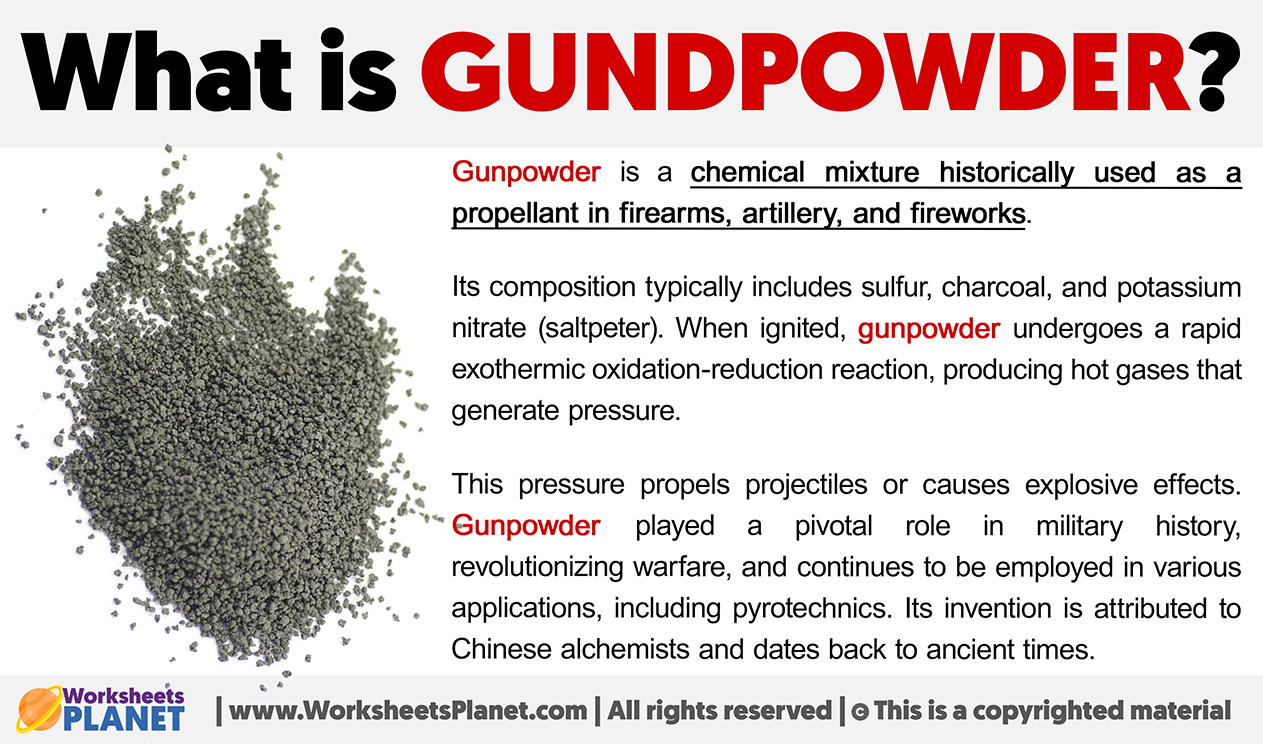 What is GUNDPOWDER?

Gunpowder is a chemical mixture historically used as a propellant in firearms, artillery, and fireworks.

Its composition typically includes sulfur, charcoal, and potassium nitrate (saltpeter). When ignited, gunpowder undergoes a rapid exothermic oxidation-reduction reaction, producing hot gases that generate pressure.

This pressure propels projectiles or causes explosive effects. Gunpowder played a pivotal role in military history, revolutionizing warfare, and continues to be employed in various applications, including pyrotechnics. Its invention is attributed to Chinese alchemists and dates back to ancient times.

Worksheets PLANET | www.WorksheetsPlanet.com | All rights reserved | © This is a copyrighted material